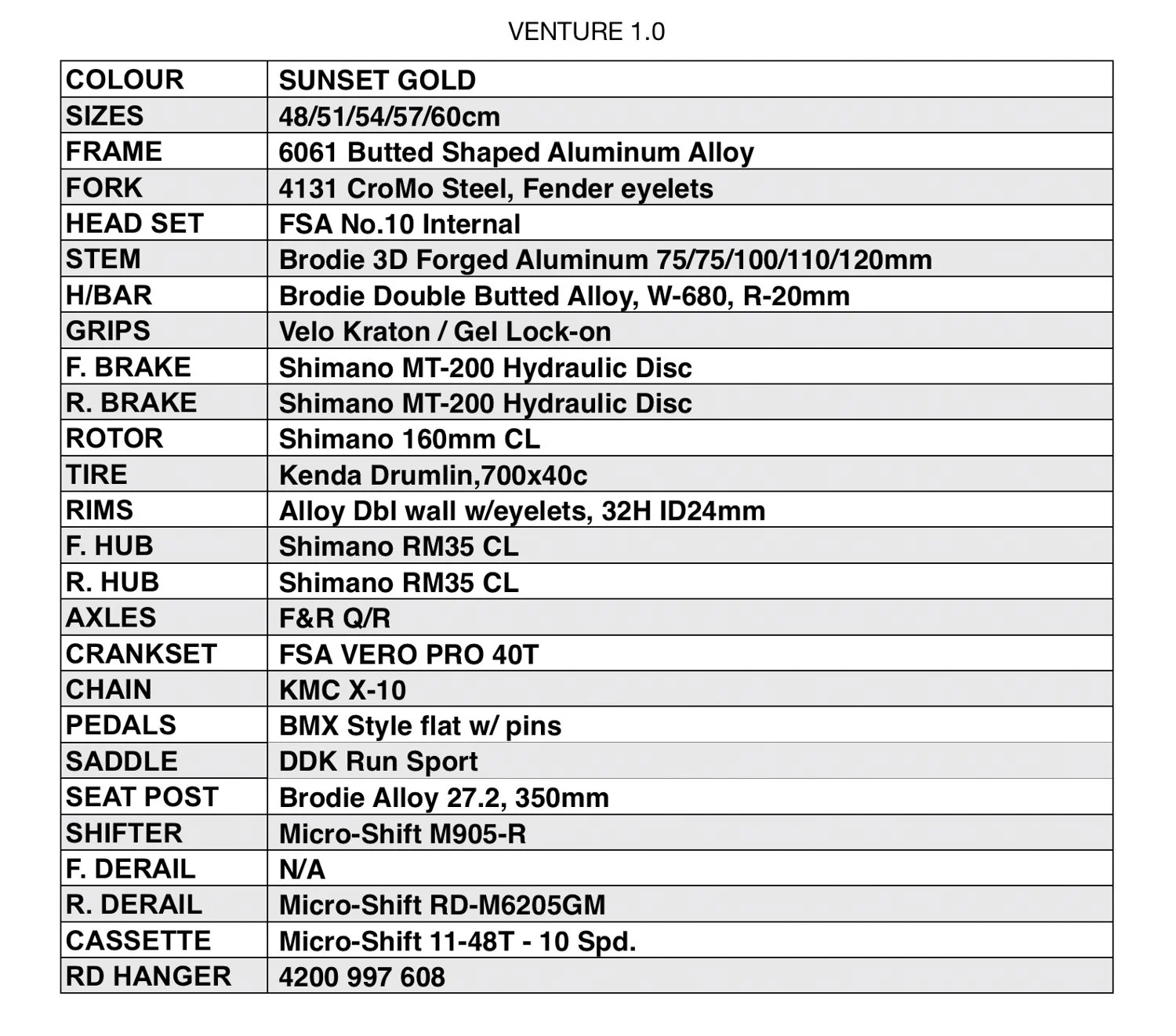 VENTURE 1.0

| COLOUR | SUNSET GOLD |
|---|---|
| SIZES | 48/51/54/57/60cm |
| FRAME | 6061 Butted Shaped Aluminum Alloy |
| FORK | 4131 CroMo Steel, Fender eyelets |
| HEAD SET | FSA No.10 Internal |
| STEM | Brodie 3D Forged Aluminum 75/75/100/110/120mm |
| H/BAR | Brodie Double Butted Alloy, W-680, R-20mm |
| GRIPS | Velo Kraton / Gel Lock-on |
| F. BRAKE | Shimano MT-200 Hydraulic Disc |
| R. BRAKE | Shimano MT-200 Hydraulic Disc |
| ROTOR | Shimano 160mm CL |
| TIRE | Kenda Drumlin,700x40c |
| RIMS | Alloy Dbl wall w/eyelets, 32H ID24mm |
| F. HUB | Shimano RM35 CL |
| R. HUB | Shimano RM35 CL |
| AXLES | F&R Q/R |
| CRANKSET | FSA VERO PRO 40T |
| CHAIN | KMC X-10 |
| PEDALS | BMX Style flat w/ pins |
| SADDLE | DDK Run Sport |
| SEAT POST | Brodie Alloy 27.2, 350mm |
| SHIFTER | Micro-Shift M905-R |
| F. DERAIL | N/A |
| R. DERAIL | Micro-Shift RD-M6205GM |
| CASSETTE | Micro-Shift 11-48T - 10 Spd. |
| RD HANGER | 4200 997 608 |